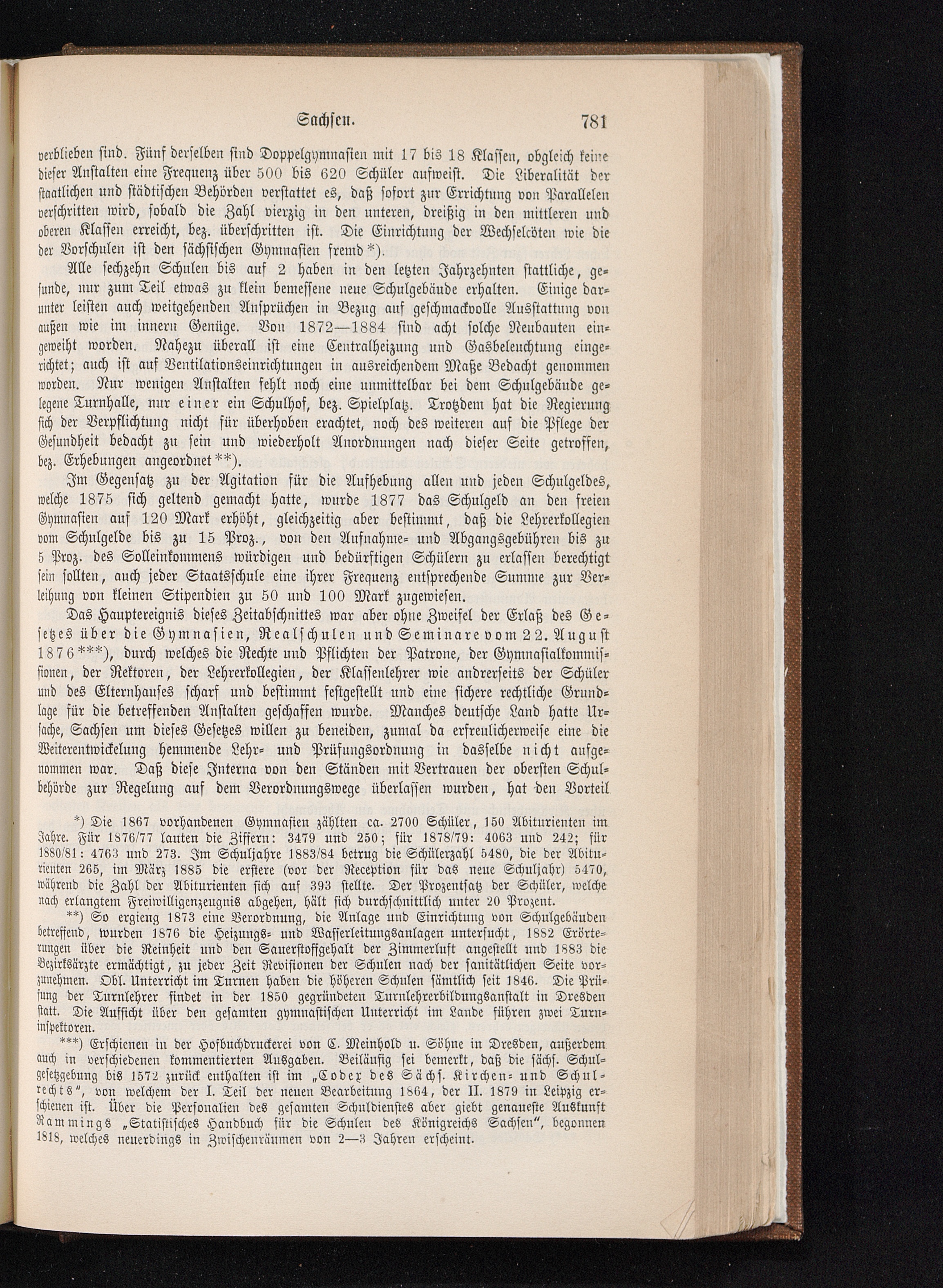 Sachsen. 781

verblieben sind. Fünf derselben sind Doppelgymnasien mit 17 bis 18 Klassen, obgleich keine dieser Anstalten eine Frequenz über 500 bis 620 Schüler aufweist. Die Liberalität der staatlichen und städtischen Behörden verstattet es, daß sofort zur Errichtung von Parallelen verschritten wird, sobald die Zahl vierzig in den unteren, dreißig in den mittleren und oberen Klassen erreicht, bez. überschritten ist. Die Einrichtung der Wechselcöten wie die der Vorschulen ist den sächsischen Gymnasien fremd*).

Alle sechzehn Schulen bis auf 2 haben in den letzten Jahrzehnten stattliche, gesunde, nur zum Teil etwas zu klein bemessene neue Schulgebäude erhalten. Einige darunter leisten auch weitgehenden Ansprüchen in Bezug auf geschmackvolle Ausstattung von außen wie im innern Genüge. Von 1872—1884 sind acht solche Neubauten eingeweiht worden. Nahezu überall ist eine Centralheizung und Gasbeleuchtung eingerichtet; auch ist auf Ventilationseinrichtungen in ausreichendem Maße Bedacht genommen worden. Nur wenigen Anstalten fehlt noch eine unmittelbar bei dem Schulgebäude gelegene Turnhalle, nur einer ein Schulhof, bez. Spielplatz. Trotzdem hat die Regierung sich der Verpflichtung nicht für überhoben erachtet, noch des weiteren auf die Pflege der Gesundheit bedacht zu sein und wiederholt Anordnungen nach dieser Seite getroffen, bez. Erhebungen angeordnet**).

Im Gegensatz zu der Agitation für die Aufhebung allen und jeden Schulgeldes, welche 1875 sich geltend gemacht hatte, wurde 1877 das Schulgeld an den freien Gymnasien auf 120 Mark erhöht, gleichzeitig aber bestimmt, daß die Lehrerkollegien vom Schulgelde bis zu 15 Proz., von den Aufnahme- und Abgangsgebühren bis zu 5 Proz. des Solleinkommens würdigen und bedürftigen Schülern zu erlassen berechtigt sein sollten, auch jeder Staatsschule eine ihrer Frequenz entsprechende Summe zur Verleihung von kleinen Stipendien zu 50 und 100 Mark zugewiesen.

Das Hauptereignis dieses Zeitabschnittes war aber ohne Zweifel der Erlaß des Gesetzes über die Gymnasien, Realschulen und Seminare vom 22. August 1876***), durch welches die Rechte und Pflichten der Patrone, der Gymnasialkommissionen, der Rektoren, der Lehrerkollegien, der Klassenlehrer wie andrerseits der Schüler und des Elternhauses scharf und bestimmt festgestellt und eine sichere rechtliche Grundlage für die betreffenden Anstalten geschaffen wurde. Manches deutsche Land hatte Ursache, Sachsen um dieses Gesetzes willen zu beneiden, zumal da erfreulicherweise eine die Weiterentwickelung hemmende Lehr- und Prüfungsordnung in dasselbe nicht aufgenommen war. Daß diese Interna von den Ständen mit Vertrauen der obersten Schulbehörde zur Regelung auf dem Verordnungswege überlassen wurden, hat den Vorteil

*) Die 1867 vorhandenen Gymnasien zählten ca. 2700 Schüler, 150 Abiturienten im Jahre. Für 1876/77 lauten die Ziffern: 3479 und 250; für 1878/79: 4063 und 242; für 1880/81: 4763 und 273. Im Schuljahre 1883/84 betrug die Schülerzahl 5480, die der Abiturienten 265, im März 1885 die erstere (vor der Reception für das neue Schuljahr) 5470, während die Zahl der Abiturienten sich auf 393 stellte. Der Prozentsatz der Schüler, welche nach erlangtem Freiwilligenzeugnis abgehen, hält sich durchschnittlich unter 20 Prozent.

**) So ergieng 1873 eine Verordnung, die Anlage und Einrichtung von Schulgebäuden betreffend, wurden 1876 die Heizungs- und Wasserleitungsanlagen untersucht, 1882 Erörterungen über die Reinheit und den Sauerstoffgehalt der Zimmerluft angestellt und 1883 die Bezirksärzte ermächtigt, zu jeder Zeit Revisionen der Schulen nach der sanitätlichen Seite vorzunehmen. Obl. Unterricht im Turnen haben die höheren Schulen sämtlich seit 1846. Die Prüfung der Turnlehrer findet in der 1850 gegründeten Turnlehrerbildungsanstalt in Dresden statt. Die Aufsicht über den gesamten gymnastischen Unterricht im Lande führen zwei Turninspektoren.

***) Erschienen in der Hofbuchdruckerei von C. Meinhold u. Söhne in Dresden, außerdem auch in verschiedenen kommentierten Ausgaben. Beiläufig sei bemerkt, daß die sächs. Schulgesetzgebung bis 1572 zurück enthalten ist im „Codex des Sächs. Kirchen- und Schulrechts", von welchem der I. Teil der neuen Bearbeitung 1864, der II. 1879 in Leipzig erschienen ist. Über die Personalien des gesamten Schuldienstes aber giebt genaueste Auskunft Rammings „Statistisches Handbuch für die Schulen des Königreichs Sachsen", begonnen 1818, welches neuerdings in Zwischenräumen von 2—3 Jahren erscheint.